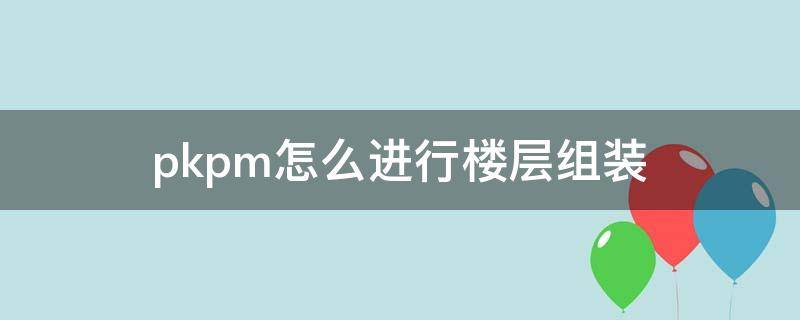 pkpm怎么进行楼层组装